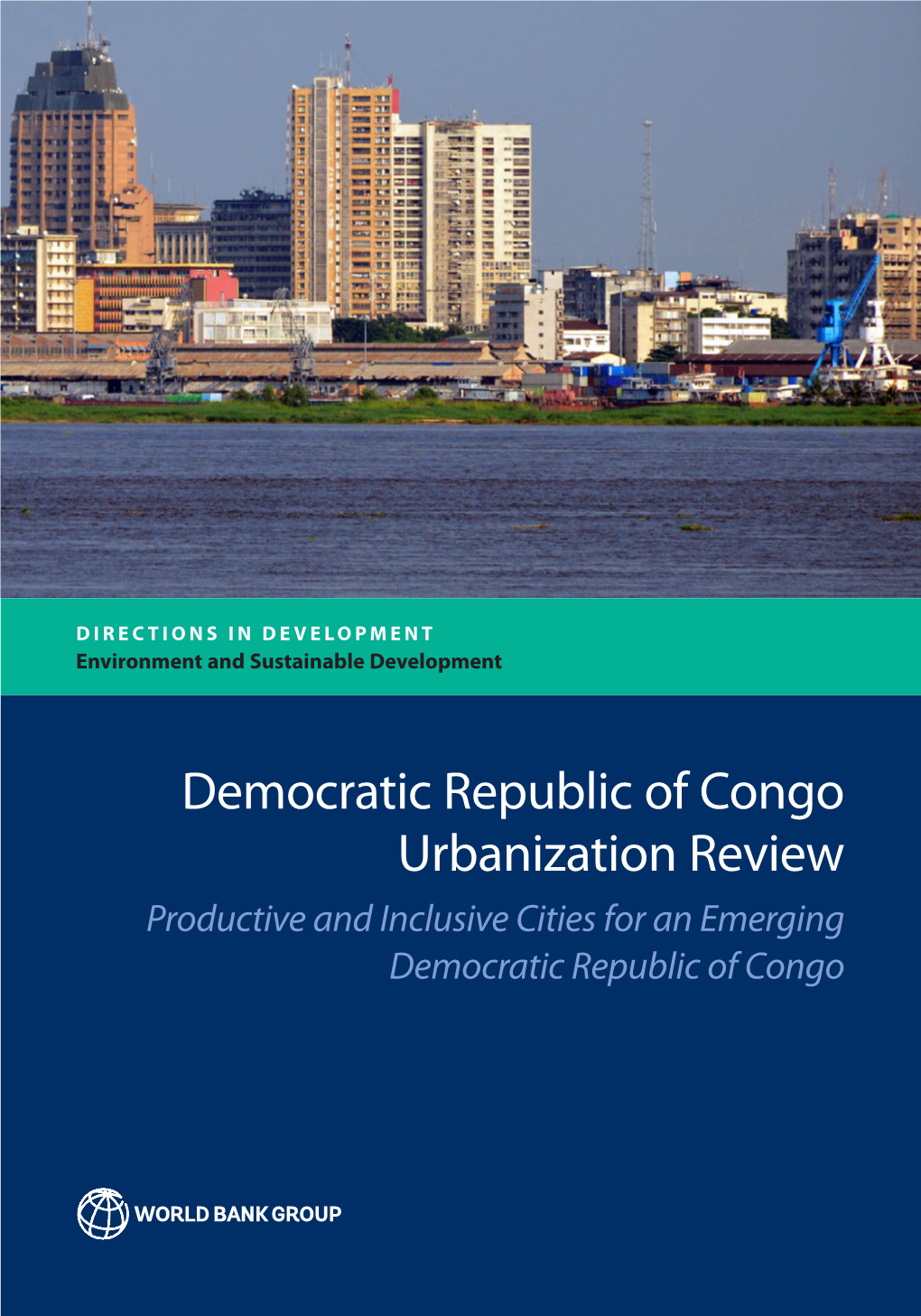 DIRECTIONS IN DEVELOPMENT
Environment and Sustainable Development

Democratic Republic of Congo Urbanization Review

Productive and Inclusive Cities for an Emerging Democratic Republic of Congo

WORLD BANK GROUP